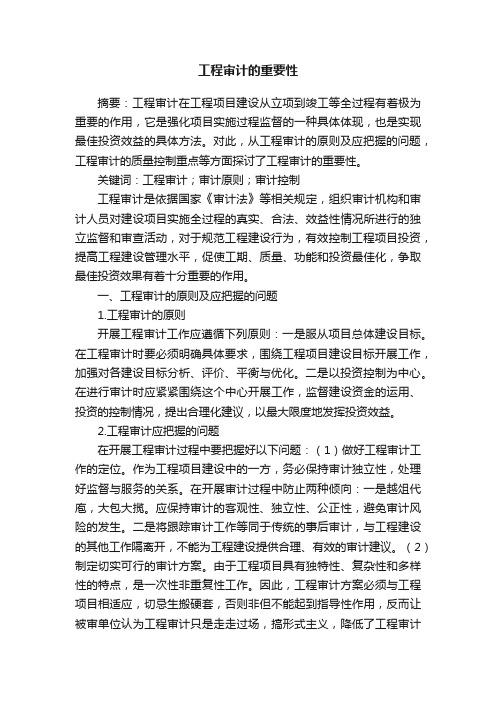 工程审计的重要性

摘要：工程审计在工程项目建设从立项到竣工等全过程有着极为重要的作用，它是强化项目实施过程监督的一种具体体现，也是实现最佳投资效益的具体方法。对此，从工程审计的原则及应把握的问题，工程审计的质量控制重点等方面探讨了工程审计的重要性。

关键词：工程审计；审计原则；审计控制

工程审计是依据国家《审计法》等相关规定，组织审计机构和审计人员对建设项目实施全过程的真实、合法、效益性情况所进行的独立监督和审查活动，对于规范工程建设行为，有效控制工程项目投资，提高工程建设管理水平，促使工期、质量、功能和投资最佳化，争取最佳投资效果有着十分重要的作用。

一、工程审计的原则及应把握的问题

1.工程审计的原则

开展工程审计工作应遵循下列原则：一是服从项目总体建设目标。在工程审计时要必须明确具体要求，围绕工程项目建设目标开展工作，加强对各建设目标分析、评价、平衡与优化。二是以投资控制为中心。在进行审计时应紧紧围绕这个中心开展工作，监督建设资金的运用、投资的控制情况，提出合理化建议，以最大限度地发挥投资效益。

2.工程审计应把握的问题

在开展工程审计过程中要把握好以下问题：（1）做好工程审计工作的定位。作为工程项目建设中的一方，务必保持审计独立性，处理好监督与服务的关系。在开展审计过程中防止两种倾向：一是越俎代庖，大包大揽。应保持审计的客观性、独立性、公正性，避免审计风险的发生。二是将跟踪审计工作等同于传统的事后审计，与工程建设的其他工作隔离开，不能为工程建设提供合理、有效的审计建议。（2）制定切实可行的审计方案。由于工程项目具有独特性、复杂性和多样性的特点，是一次性非重复性工作。因此，工程审计方案必须与工程项目相适应，切忌生搬硬套，否则非但不能起到指导性作用，反而让被审单位认为工程审计只是走走过场，搞形式主义，降低了工程审计